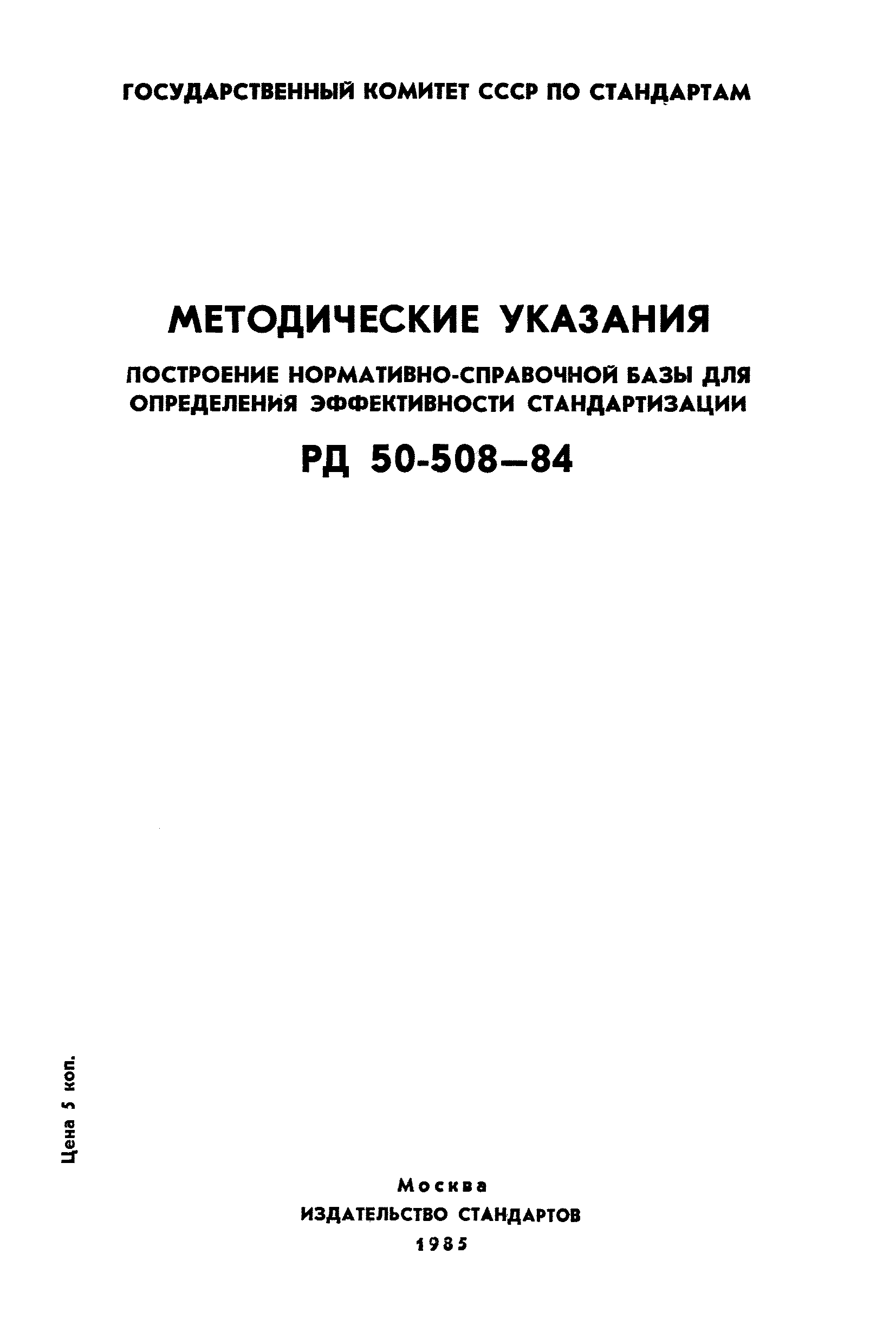 ГОСУДАРСТВЕННЫЙ КОМИТЕТ СССР ПО СТАНДАРТАМ

МЕТОДИЧЕСКИЕ УКАЗАНИЯ

ПОСТРОЕНИЕ НОРМАТИВНО-СПРАВОЧНОЙ БАЗЫ ДЛЯ ОПРЕДЕЛЕНИЯ ЭФФЕКТИВНОСТИ СТАНДАРТИЗАЦИИ

РД 50-508—84

Цена 5 коп.

Москва
ИЗДАТЕЛЬСТВО СТАНДАРТОВ
1985